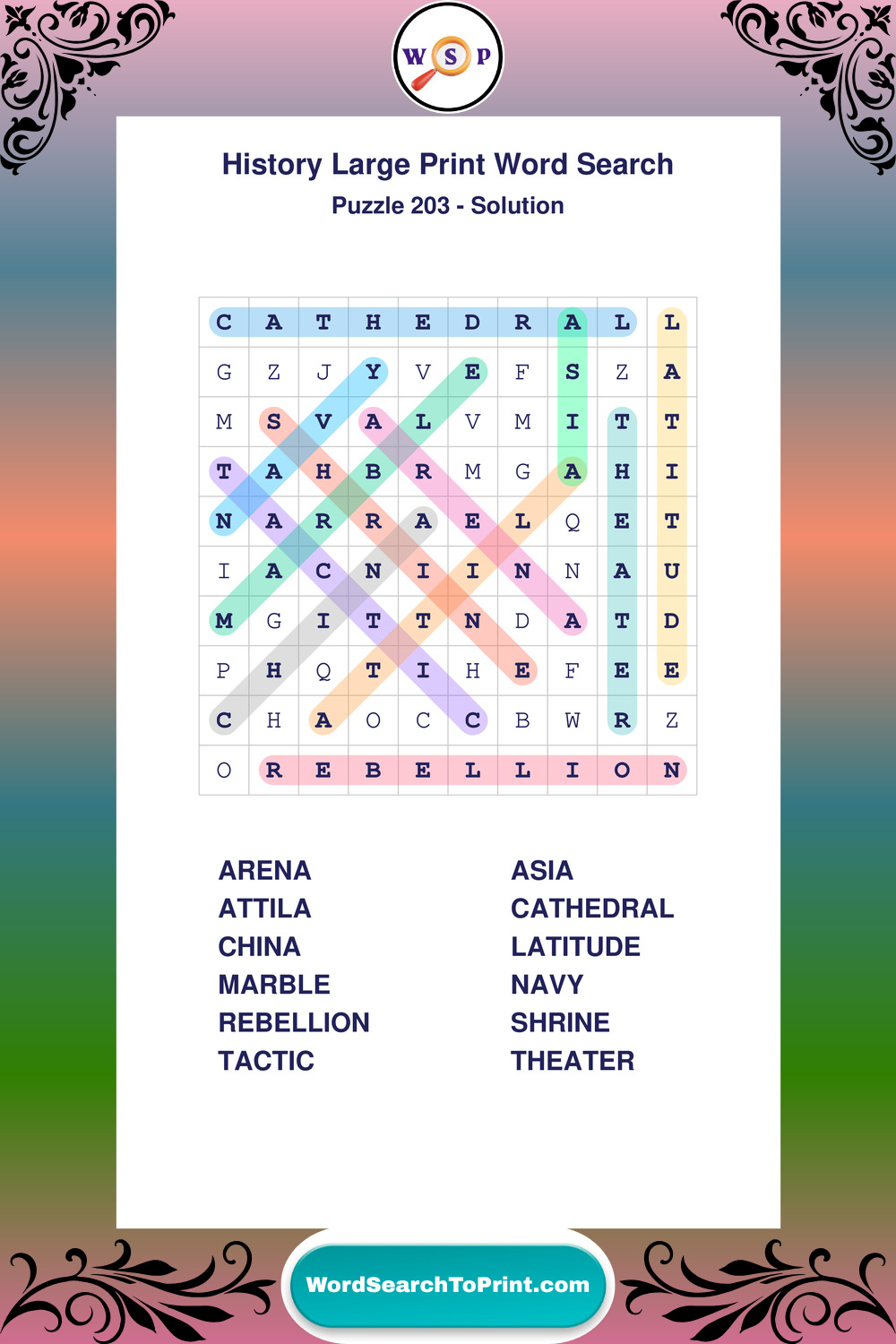 W S P

History Large Print Word Search
Puzzle 203 - Solution

| C | A | T | H | E | D | R | A | L | L |
|---|---|---|---|---|---|---|---|---|---|
| G | Z | J | Y | V | E | F | S | Z | A |
| M | S | V | A | L | V | M | I | T | T |
| T | A | H | B | R | M | G | A | H | I |
| N | A | R | R | A | E | L | Q | E | T |
| I | A | C | N | I | I | N | N | A | U |
| M | G | I | T | T | N | D | A | T | D |
| P | H | Q | T | I | H | E | F | E | E |
| C | H | A | O | C | C | B | W | R | Z |
| O | R | E | B | E | L | L | I | O | N |

ARENA
ATTILA
CHINA
MARBLE
REBELLION
TACTIC

ASIA
CATHEDRAL
LATITUDE
NAVY
SHRINE
THEATER

WordSearchToPrint.com